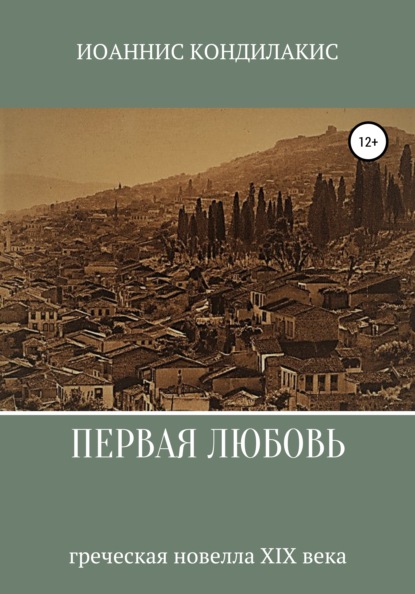 ИОАННИС КОНДИЛАКИС

12+

ПЕРВАЯ ЛЮБОВЬ

греческая новелла XIX века